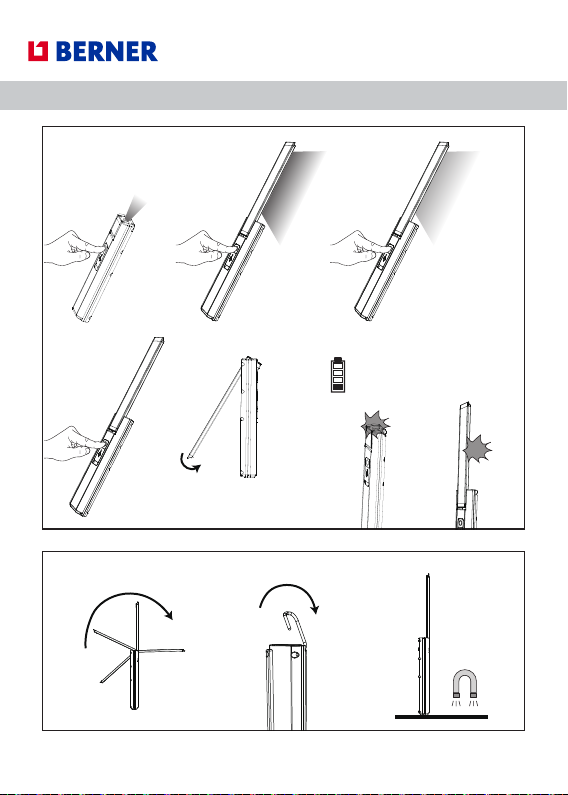 BERNER